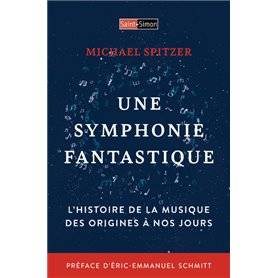 Saint-Simon

MICHAEL SPITZER

UNE SYMPHONIE FANTASTIQUE

L'HISTOIRE DE LA MUSIQUE DES ORIGINES À NOS JOURS

PRÉFACE D'ÉRIC-EMMANUEL SCHMITT